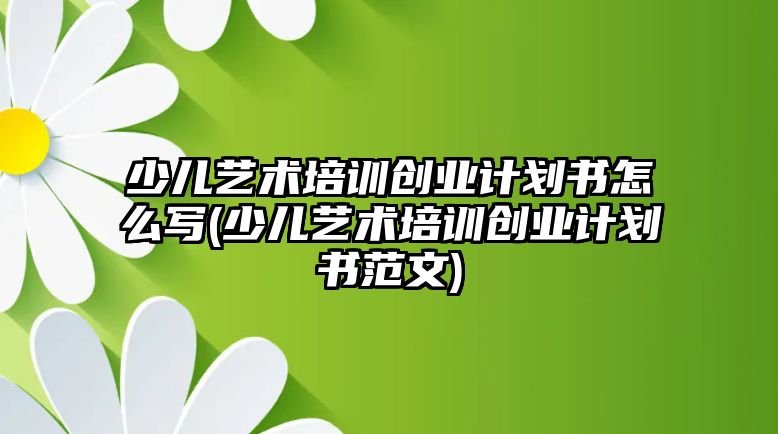 少儿艺术培训创业计划书怎么写(少儿艺术培训创业计划书范文)